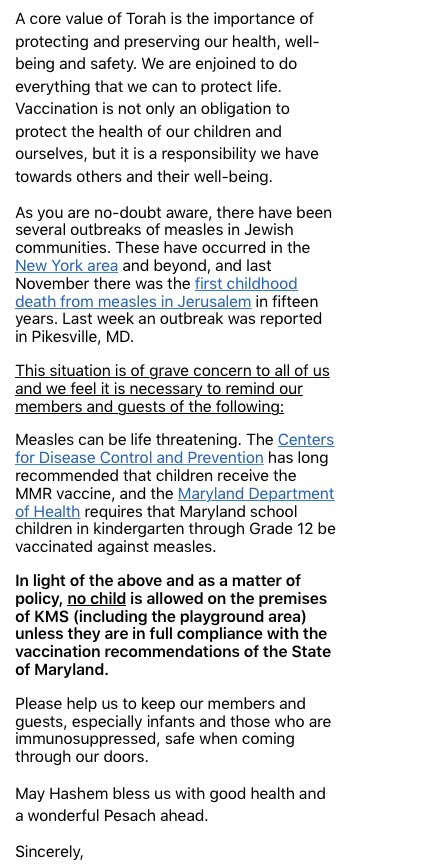 A core value of Torah is the importance of protecting and preserving our health, well-being and safety. We are enjoined to do everything that we can to protect life. Vaccination is not only an obligation to protect the health of our children and ourselves, but it is a responsibility we have towards others and their well-being.

As you are no-doubt aware, there have been several outbreaks of measles in Jewish communities. These have occurred in the New York area and beyond, and last November there was the first childhood death from measles in Jerusalem in fifteen years. Last week an outbreak was reported in Pikesville, MD.

This situation is of grave concern to all of us and we feel it is necessary to remind our members and guests of the following:

Measles can be life threatening. The Centers for Disease Control and Prevention has long recommended that children receive the MMR vaccine, and the Maryland Department of Health requires that Maryland school children in kindergarten through Grade 12 be vaccinated against measles.

In light of the above and as a matter of policy, no child is allowed on the premises of KMS (including the playground area) unless they are in full compliance with the vaccination recommendations of the State of Maryland.

Please help us to keep our members and guests, especially infants and those who are immunosuppressed, safe when coming through our doors.

May Hashem bless us with good health and a wonderful Pesach ahead.

Sincerely,